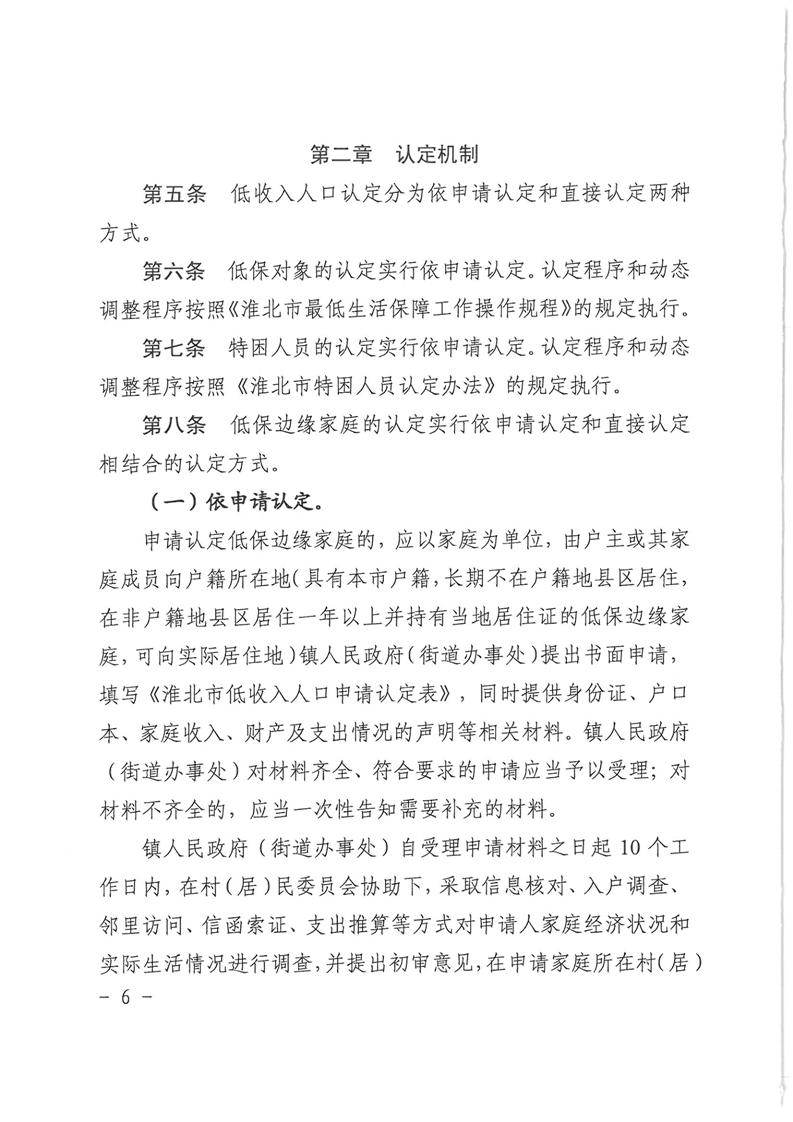 第二章　认定机制

第五条　低收入人口认定分为依申请认定和直接认定两种方式。

第六条　低保对象的认定实行依申请认定。认定程序和动态调整程序按照《淮北市最低生活保障工作操作规程》的规定执行。

第七条　特困人员的认定实行依申请认定。认定程序和动态调整程序按照《淮北市特困人员认定办法》的规定执行。

第八条　低保边缘家庭的认定实行依申请认定和直接认定相结合的认定方式。

（一）依申请认定。

申请认定低保边缘家庭的，应以家庭为单位，由户主或其家庭成员向户籍所在地（具有本市户籍，长期不在户籍地县区居住，在非户籍地县区居住一年以上并持有当地居住证的低保边缘家庭，可向实际居住地）镇人民政府（街道办事处）提出书面申请，填写《淮北市低收入人口申请认定表》，同时提供身份证、户口本、家庭收入、财产及支出情况的声明等相关材料。镇人民政府（街道办事处）对材料齐全、符合要求的申请应当予以受理；对材料不齐全的，应当一次性告知需要补充的材料。

镇人民政府（街道办事处）自受理申请材料之日起 10 个工作日内，在村（居）民委员会协助下，采取信息核对、入户调查、邻里访问、信函索证、支出推算等方式对申请人家庭经济状况和实际生活情况进行调查，并提出初审意见，在申请家庭所在村（居）

- 6 -